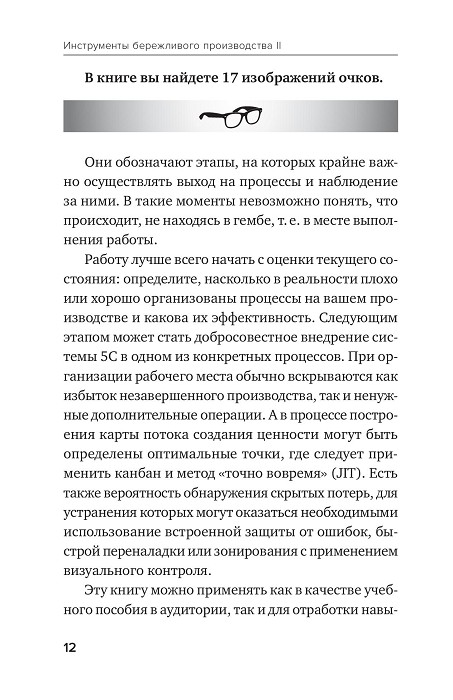 Инструменты бережливого производства II

В книге вы найдете 17 изображений очков.

Они обозначают этапы, на которых крайне важно осуществлять выход на процессы и наблюдение за ними. В такие моменты невозможно понять, что происходит, не находясь в гембе, т. е. в месте выполнения работы.

Работу лучше всего начать с оценки текущего состояния: определите, насколько в реальности плохо или хорошо организованы процессы на вашем производстве и какова их эффективность. Следующим этапом может стать добросовестное внедрение системы 5С в одном из конкретных процессов. При организации рабочего места обычно вскрываются как избыток незавершенного производства, так и ненужные дополнительные операции. А в процессе построения карты потока создания ценности могут быть определены оптимальные точки, где следует применить канбан и метод «точно вовремя» (JIT). Есть также вероятность обнаружения скрытых потерь, для устранения которых могут оказаться необходимыми использование встроенной защиты от ошибок, быстрой переналадки или зонирования с применением визуального контроля.

Эту книгу можно применять как в качестве учебного пособия в аудитории, так и для отработки навы-

12